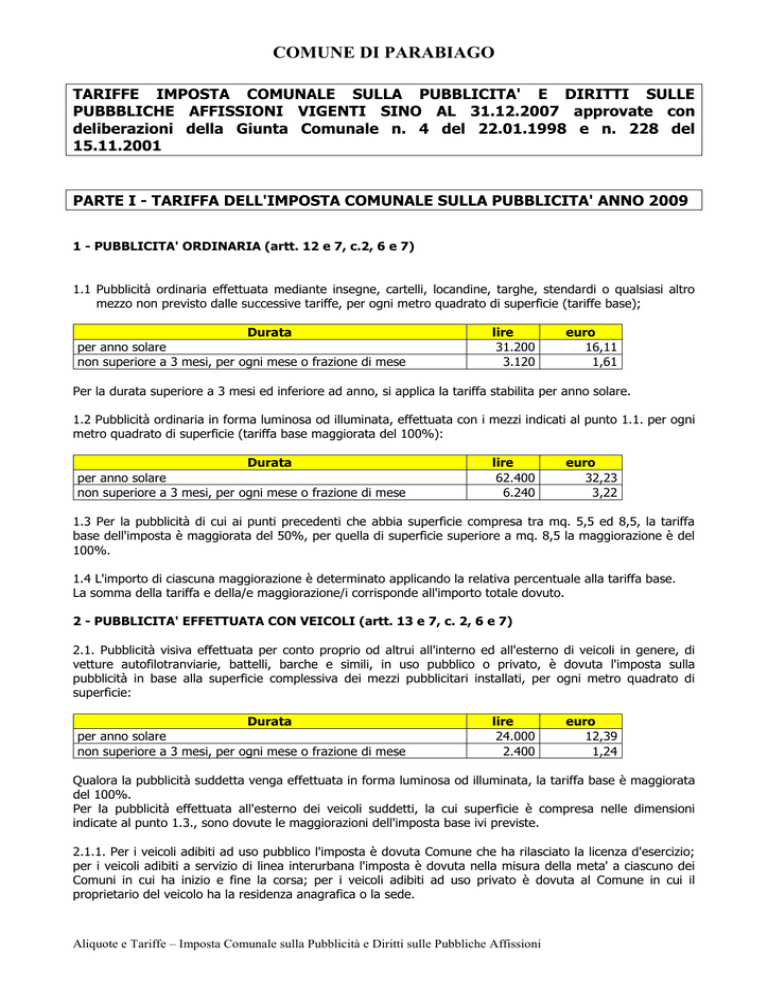 COMUNE DI PARABIAGO

TARIFFE IMPOSTA COMUNALE SULLA PUBBLICITA' E DIRITTI SULLE PUBBBLICHE AFFISSIONI VIGENTI SINO AL 31.12.2007 approvate con deliberazioni della Giunta Comunale n. 4 del 22.01.1998 e n. 228 del 15.11.2001

PARTE I - TARIFFA DELL'IMPOSTA COMUNALE SULLA PUBBLICITA' ANNO 2009

1 - PUBBLICITA' ORDINARIA (artt. 12 e 7, c.2, 6 e 7)

1.1 Pubblicità ordinaria effettuata mediante insegne, cartelli, locandine, targhe, stendardi o qualsiasi altro mezzo non previsto dalle successive tariffe, per ogni metro quadrato di superficie (tariffe base);

| Durata | lire | euro |
|---|---|---|
| per anno solare | 31.200 | 16,11 |
| non superiore a 3 mesi, per ogni mese o frazione di mese | 3.120 | 1,61 |

Per la durata superiore a 3 mesi ed inferiore ad anno, si applica la tariffa stabilita per anno solare.

1.2 Pubblicità ordinaria in forma luminosa od illuminata, effettuata con i mezzi indicati al punto 1.1. per ogni metro quadrato di superficie (tariffa base maggiorata del 100%):

| Durata | lire | euro |
|---|---|---|
| per anno solare | 62.400 | 32,23 |
| non superiore a 3 mesi, per ogni mese o frazione di mese | 6.240 | 3,22 |

1.3 Per la pubblicità di cui ai punti precedenti che abbia superficie compresa tra mq. 5,5 ed 8,5, la tariffa base dell'imposta è maggiorata del 50%, per quella di superficie superiore a mq. 8,5 la maggiorazione è del 100%.

1.4 L'importo di ciascuna maggiorazione è determinato applicando la relativa percentuale alla tariffa base. La somma della tariffa e della/e maggiorazione/i corrisponde all'importo totale dovuto.

2 - PUBBLICITA' EFFETTUATA CON VEICOLI (artt. 13 e 7, c. 2, 6 e 7)

2.1. Pubblicità visiva effettuata per conto proprio od altrui all'interno ed all'esterno di veicoli in genere, di vetture autofilotranviarie, battelli, barche e simili, in uso pubblico o privato, è dovuta l'imposta sulla pubblicità in base alla superficie complessiva dei mezzi pubblicitari installati, per ogni metro quadrato di superficie:

| Durata | lire | euro |
|---|---|---|
| per anno solare | 24.000 | 12,39 |
| non superiore a 3 mesi, per ogni mese o frazione di mese | 2.400 | 1,24 |

Qualora la pubblicità suddetta venga effettuata in forma luminosa od illuminata, la tariffa base è maggiorata del 100%.
Per la pubblicità effettuata all'esterno dei veicoli suddetti, la cui superficie è compresa nelle dimensioni indicate al punto 1.3., sono dovute le maggiorazioni dell'imposta base ivi previste.

2.1.1. Per i veicoli adibiti ad uso pubblico l'imposta è dovuta Comune che ha rilasciato la licenza d'esercizio; per i veicoli adibiti a servizio di linea interurbana l'imposta è dovuta nella misura della meta' a ciascuno dei Comuni in cui ha inizio e fine la corsa; per i veicoli adibiti ad uso privato è dovuta al Comune in cui il proprietario del veicolo ha la residenza anagrafica o la sede.

Aliquote e Tariffe – Imposta Comunale sulla Pubblicità e Diritti sulle Pubbliche Affissioni